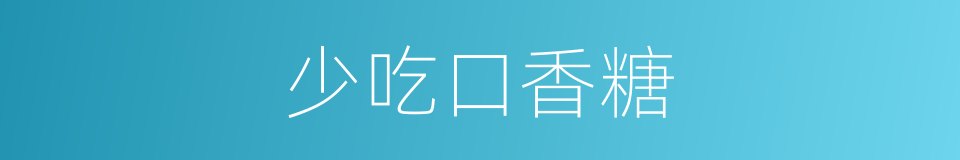 少吃口香糖